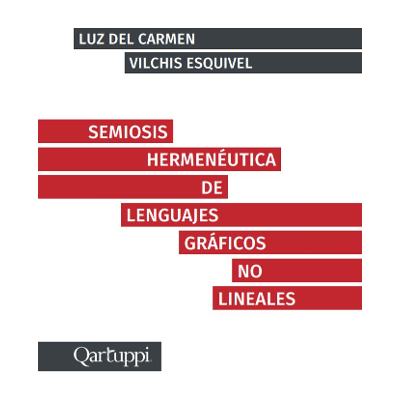 LUZ DEL CARMEN
VILCHIS ESQUIVEL

SEMIOSIS
HERMENÉUTICA
DE
LENGUAJES
GRÁFICOS
NO
LINEALES

Qartuppi